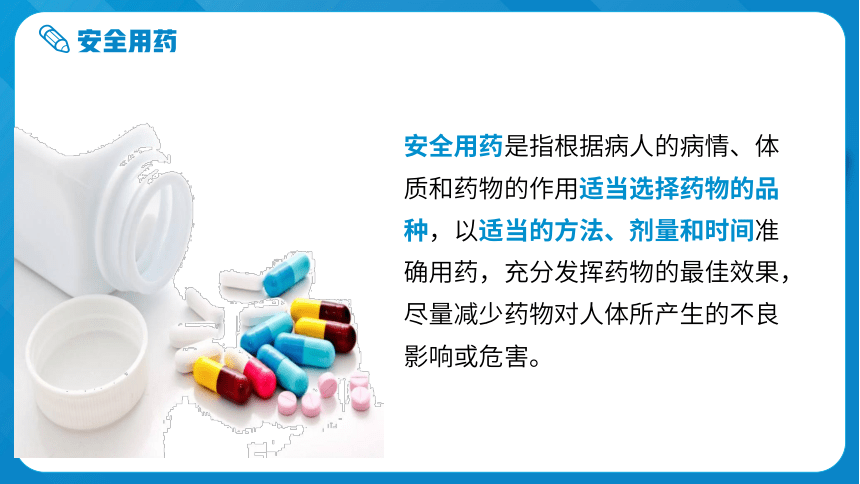 安全用药

安全用药是指根据病人的病情、体质和药物的作用适当选择药物的品种，以适当的方法、剂量和时间准确用药，充分发挥药物的最佳效果，尽量减少药物对人体所产生的不良影响或危害。